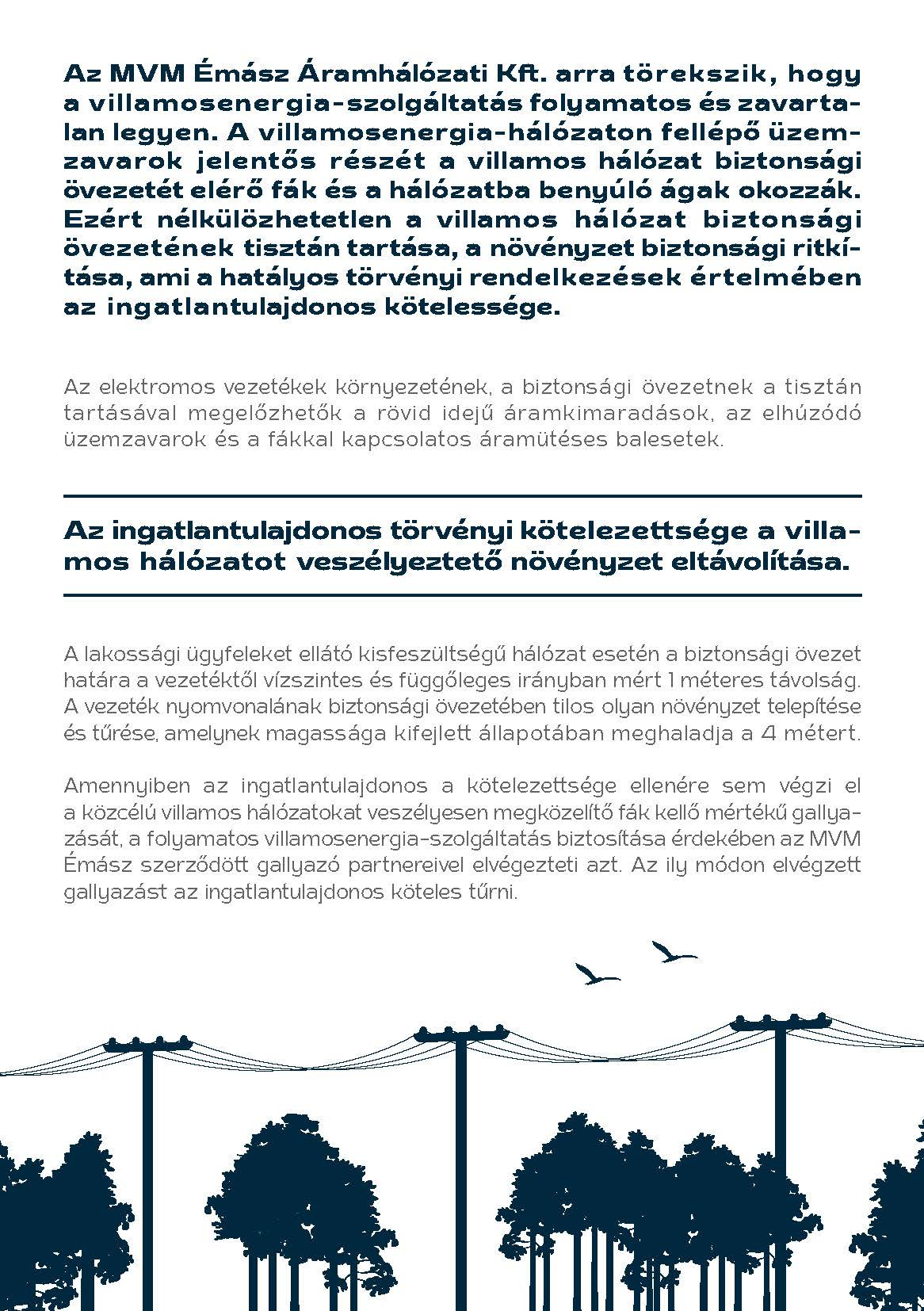 Az MVM Émász Áramhálózati Kft. arra törekszik, hogy a villamosenergia-szolgáltatás folyamatos és zavartalan legyen. A villamosenergia-hálózaton fellépő üzemzavarok jelentős részét a villamos hálózat biztonsági övezetét elérő fák és a hálózatba benyúló ágak okozzák. Ezért nélkülözhetetlen a villamos hálózat biztonsági övezetének tisztán tartása, a növényzet biztonsági ritkítása, ami a hatályos törvényi rendelkezések értelmében az ingatlantulajdonos kötelessége.

Az elektromos vezetékek környezetének, a biztonsági övezetnek a tisztán tartásával megelőzhetők a rövid idejű áramkimaradások, az elhúzódó üzemzavarok és a fákkal kapcsolatos áramütéses balesetek.

Az ingatlantulajdonos törvényi kötelezettsége a villamos hálózatot veszélyeztető növényzet eltávolítása.

A lakossági ügyfeleket ellátó kisfeszültségű hálózat esetén a biztonsági övezet határa a vezetéktől vízszintes és függőleges irányban mért 1 méteres távolság. A vezeték nyomvonalának biztonsági övezetében tilos olyan növényzet telepítése és tűrése, amelynek magassága kifejlett állapotában meghaladja a 4 métert.

Amennyiben az ingatlantulajdonos a kötelezettsége ellenére sem végzi el a közcélú villamos hálózatokat veszélyesen megközelítő fák kellő mértékű gallyazását, a folyamatos villamosenergia-szolgáltatás biztosítása érdekében az MVM Émász szerződött gallyazó partnereivel elvégezteti azt. Az ily módon elvégzett gallyazást az ingatlantulajdonos köteles tűrni.